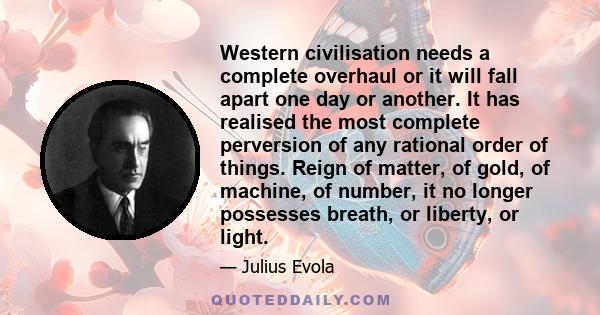 Western civilisation needs a complete overhaul or it will fall apart one day or another. It has realised the most complete perversion of any rational order of things. Reign of matter, of gold, of machine, of number, it no longer possesses breath, or liberty, or light.

— Julius Evola

QUOTEDDAILY.COM